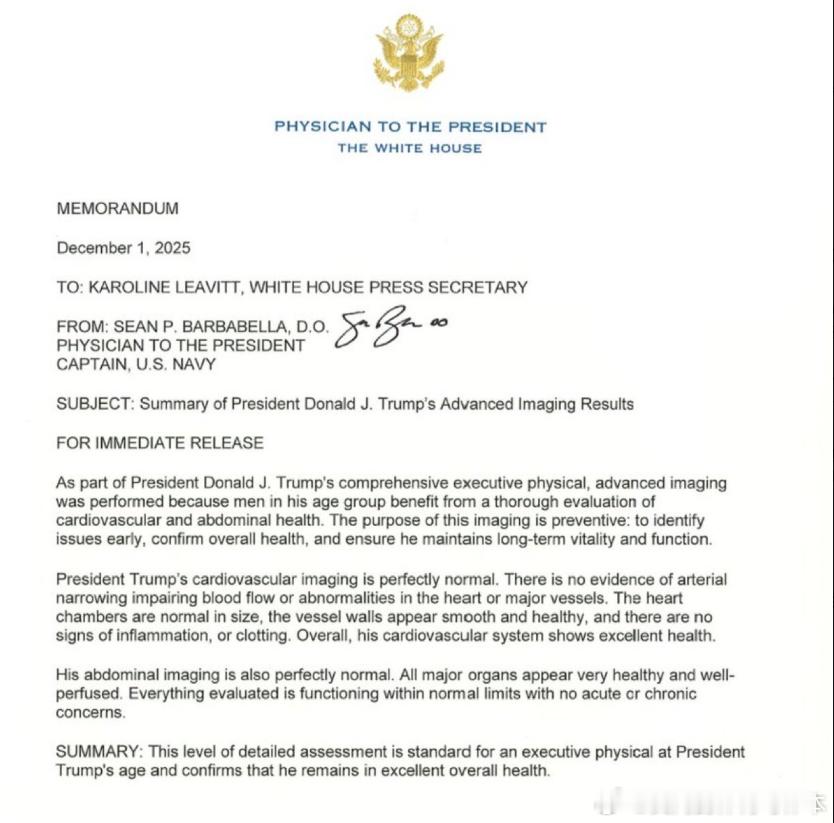 PHYSICIAN TO THE PRESIDENT
THE WHITE HOUSE

MEMORANDUM

December 1, 2025

TO: KAROLINE LEAVITT, WHITE HOUSE PRESS SECRETARY

FROM: SEAN P. BARBABELLA, D.O.
PHYSICIAN TO THE PRESIDENT
CAPTAIN, U.S. NAVY

SUBJECT: Summary of President Donald J. Trump's Advanced Imaging Results

FOR IMMEDIATE RELEASE

As part of President Donald J. Trump's comprehensive executive physical, advanced imaging was performed because men in his age group benefit from a thorough evaluation of cardiovascular and abdominal health. The purpose of this imaging is preventive: to identify issues early, confirm overall health, and ensure he maintains long-term vitality and function.

President Trump's cardiovascular imaging is perfectly normal. There is no evidence of arterial narrowing impairing blood flow or abnormalities in the heart or major vessels. The heart chambers are normal in size, the vessel walls appear smooth and healthy, and there are no signs of inflammation, or clotting. Overall, his cardiovascular system shows excellent health.

His abdominal imaging is also perfectly normal. All major organs appear very healthy and well-perfused. Everything evaluated is functioning within normal limits with no acute or chronic concerns.

SUMMARY: This level of detailed assessment is standard for an executive physical at President Trump's age and confirms that he remains in excellent overall health.